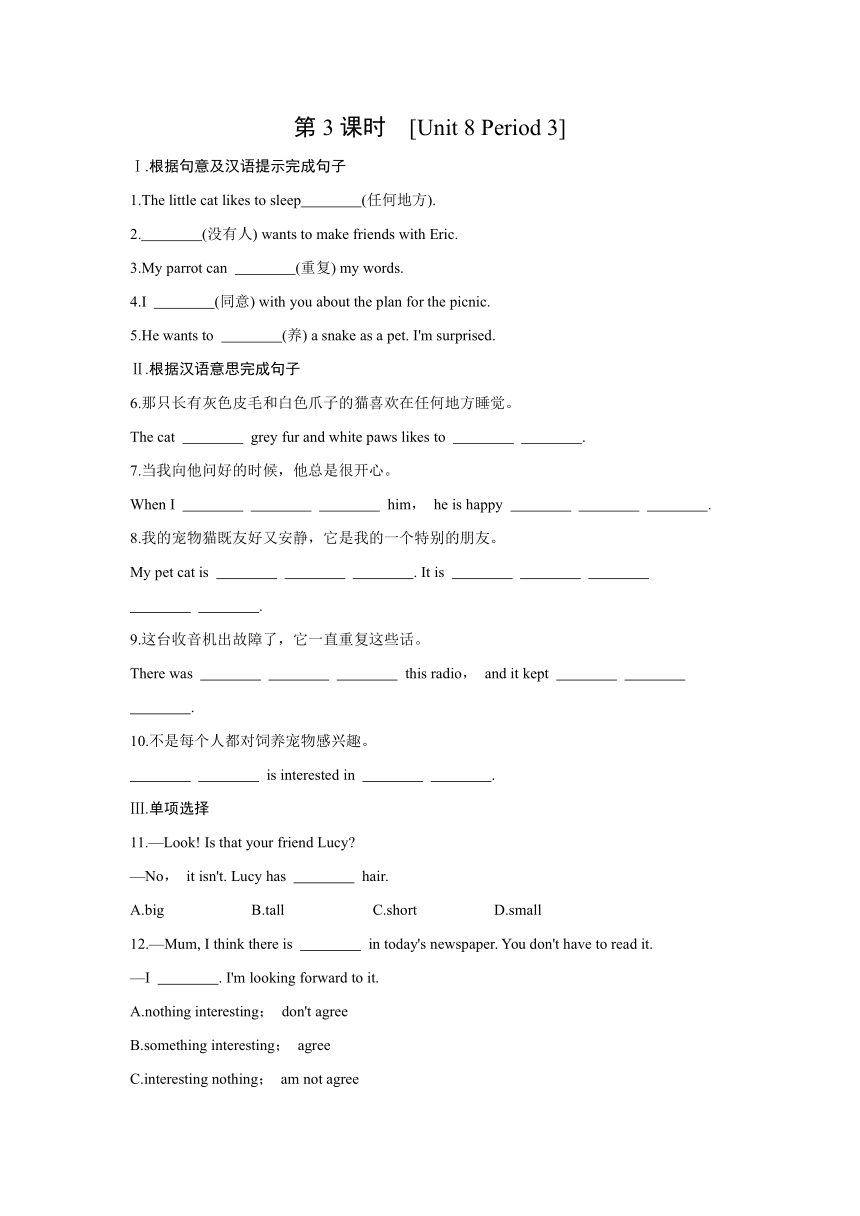 第 3 课时 [Unit 8 Period 3]

Ⅰ.根据句意及汉语提示完成句子

1.The little cat likes to sleep________(任何地方).

2.________(没有人) wants to make friends with Eric.

3.My parrot can ________(重复) my words.

4.I ________(同意) with you about the plan for the picnic.

5.He wants to ________(养) a snake as a pet. I'm surprised.

Ⅱ.根据汉语意思完成句子

6.那只长有灰色皮毛和白色爪子的猫喜欢在任何地方睡觉。

The cat ________ grey fur and white paws likes to ________ ________.

7.当我向他问好的时候，他总是很开心。

When I ________ ________ ________ him， he is happy ________ ________ ________.

8.我的宠物猫既友好又安静，它是我的一个特别的朋友。

My pet cat is ________ ________ ________. It is ________ ________ ________ ________ ________.

9.这台收音机出故障了，它一直重复这些话。

There was ________ ________ ________ this radio， and it kept ________ ________ ________.

10.不是每个人都对饲养宠物感兴趣。

________ ________ is interested in ________ ________.

Ⅲ.单项选择

11.—Look! Is that your friend Lucy?

—No， it isn't. Lucy has ________ hair.

A.big B.tall C.short D.small

12.—Mum, I think there is ________ in today's newspaper. You don't have to read it.

—I ________. I'm looking forward to it.

A.nothing interesting； don't agree

B.something interesting； agree

C.interesting nothing； am not agree